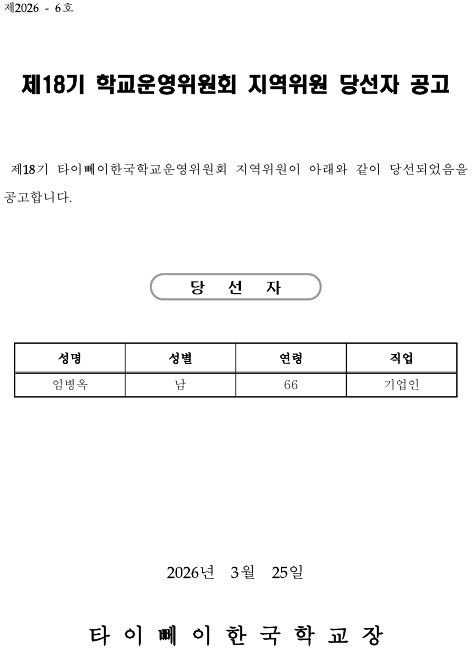 제2026 - 6호

제18기 학교운영위원회 지역위원 당선자 공고

제18기 타이뻬이한국학교운영위원회 지역위원이 아래와 같이 당선되었음을 공고합니다.

당 선 자

| 성명 | 성별 | 연령 | 직업 |
|---|---|---|---|
| 임병옥 | 남 | 66 | 기업인 |

2026년 3월 25일

타 이 뻬 이 한 국 학 교 장